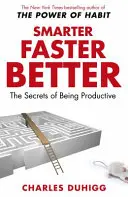 The New York Times-bestselling author of
THE POWER OF HABIT

SMARTER
FASTER
BETTER

The Secrets of Being Productive

CHARLES DUHIGG